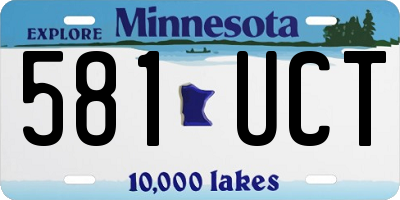 EXPLORE Minnesota

581 UCT

10,000 lakes